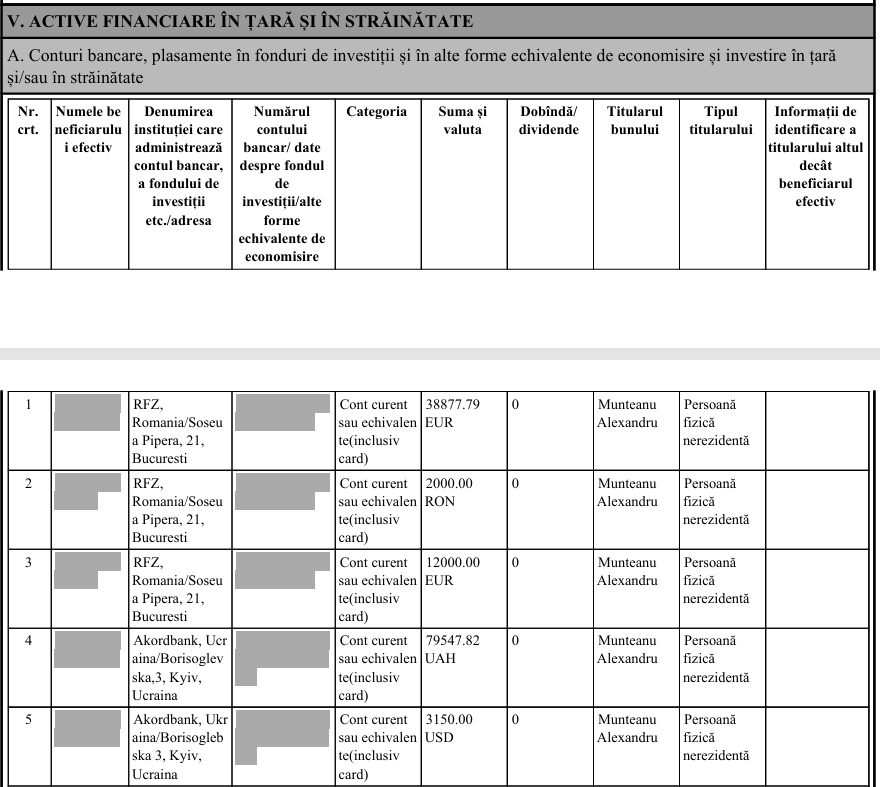 V. ACTIVE FINANCIARE ÎN ȚARĂ ȘI ÎN STRĂINĂTATE

A. Conturi bancare, plasamente în fonduri de investiții și în alte forme echivalente de economisire și investire în țară și/sau în străinătate

| Nr. crt. | Numele beneficiarului efectiv | Denumirea instituției care administrează contul bancar, a fondului de investiții etc./adresa | Numărul contului bancar/ date despre fondul de investiții/alte forme echivalente de economisire | Categoria | Suma și valuta | Dobîndă/ dividende | Titularul bunului | Tipul titularului | Informații de identificare a titularului altul decât beneficiarul efectiv |
|---|---|---|---|---|---|---|---|---|---|
| 1 | | RFZ, Romania/Soseua Pipera, 21, Bucuresti | | Cont curent sau echivalente(inclusiv card) | 38877.79 EUR | 0 | Munteanu Alexandru | Persoană fizică nerezidentă | |
| 2 | | RFZ, Romania/Soseua Pipera, 21, Bucuresti | | Cont curent sau echivalente(inclusiv card) | 2000.00 RON | 0 | Munteanu Alexandru | Persoană fizică nerezidentă | |
| 3 | | RFZ, Romania/Soseua Pipera, 21, Bucuresti | | Cont curent sau echivalente(inclusiv card) | 12000.00 EUR | 0 | Munteanu Alexandru | Persoană fizică nerezidentă | |
| 4 | | Akordbank, Ucraina/Borisoglevska,3, Kyiv, Ucraina | | Cont curent sau echivalente(inclusiv card) | 79547.82 UAH | 0 | Munteanu Alexandru | Persoană fizică nerezidentă | |
| 5 | | Akordbank, Ukraina/Borisoglebska 3, Kyiv, Ucraina | | Cont curent sau echivalente(inclusiv card) | 3150.00 USD | 0 | Munteanu Alexandru | Persoană fizică nerezidentă | |